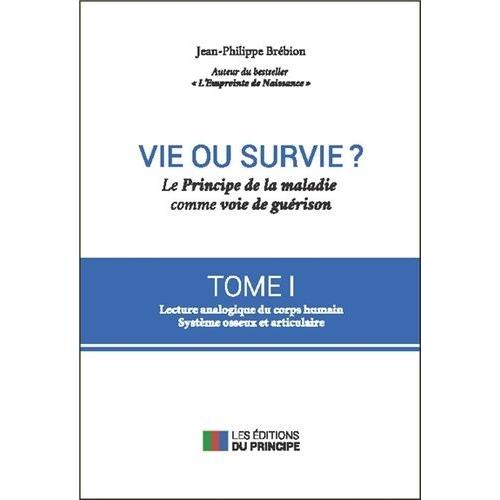 Jean-Philippe Brébion

Auteur du bestseller
« L'Empreinte de Naissance »

VIE OU SURVIE ?
Le Principe de la maladie
comme voie de guérison

TOME I
Lecture analogique du corps humain
Système osseux et articulaire

LES ÉDITIONS
DU PRINCIPE